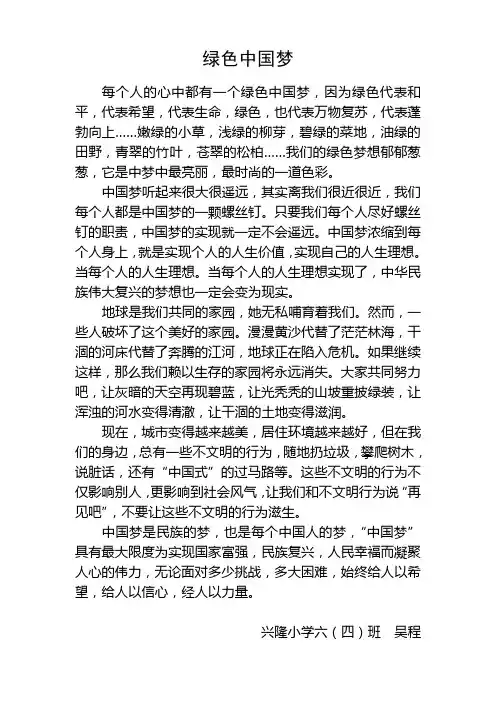 绿色中国梦

每个人的心中都有一个绿色中国梦，因为绿色代表和平，代表希望，代表生命，绿色，也代表万物复苏，代表蓬勃向上……嫩绿的小草，浅绿的柳芽，碧绿的菜地，油绿的田野，青翠的竹叶，苍翠的松柏……我们的绿色梦想郁郁葱葱，它是中梦中最亮丽，最时尚的一道色彩。

中国梦听起来很大很遥远，其实离我们很近很近，我们每个人都是中国梦的一颗螺丝钉。只要我们每个人尽好螺丝钉的职责，中国梦的实现就一定不会遥远。中国梦浓缩到每个人身上，就是实现个人的人生价值，实现自己的人生理想。当每个人的人生理想。当每个人的人生理想实现了，中华民族伟大复兴的梦想也一定会变为现实。

地球是我们共同的家园，她无私哺育着我们。然而，一些人破坏了这个美好的家园。漫漫黄沙代替了茫茫林海，干涸的河床代替了奔腾的江河，地球正在陷入危机。如果继续这样，那么我们赖以生存的家园将永远消失。大家共同努力吧，让灰暗的天空再现碧蓝，让光秃秃的山坡重披绿装，让浑浊的河水变得清澈，让干涸的土地变得滋润。

现在，城市变得越来越美，居住环境越来越好，但在我们的身边，总有一些不文明的行为，随地扔垃圾，攀爬树木，说脏话，还有“中国式”的过马路等。这些不文明的行为不仅影响别人，更影响到社会风气，让我们和不文明行为说“再见吧”，不要让这些不文明的行为滋生。

中国梦是民族的梦，也是每个中国人的梦，“中国梦”具有最大限度为实现国家富强，民族复兴，人民幸福而凝聚人心的伟力，无论面对多少挑战，多大困难，始终给人以希望，给人以信心，经人以力量。

兴隆小学六（四）班　吴程